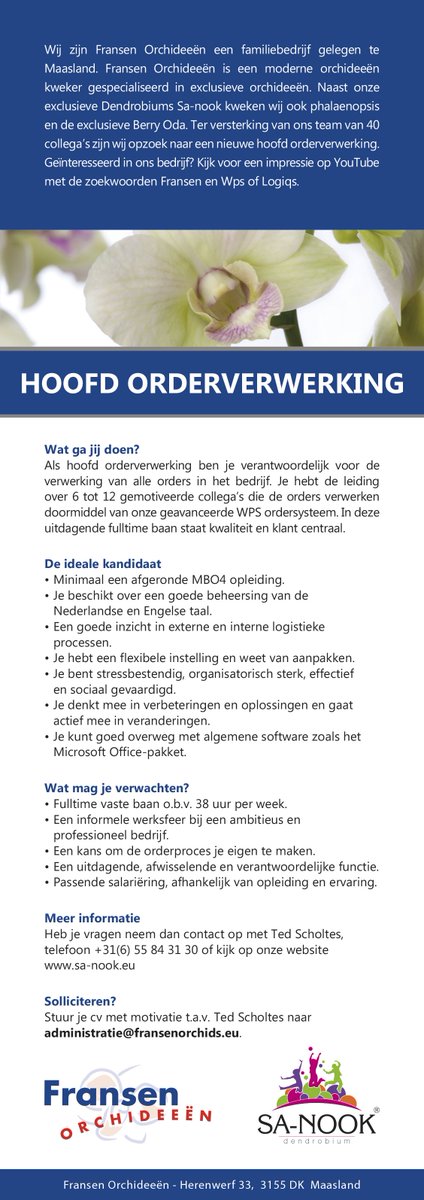 Wij zijn Fransen Orchideeën een familiebedrijf gelegen te Maasland. Fransen Orchideeën is een moderne orchideeën kweker gespecialiseerd in exclusieve orchideeën. Naast onze exclusieve Dendrobiums Sa-nook kweken wij ook phalaenopsis en de exclusieve Berry Oda. Ter versterking van ons team van 40 collega's zijn wij opzoek naar een nieuwe hoofd orderverwerking. Geïnteresseerd in ons bedrijf? Kijk voor een impressie op YouTube met de zoekwoorden Fransen en Wps of Logiqs.

HOOFD ORDERVERWERKING

Wat ga jij doen?
Als hoofd orderverwerking ben je verantwoordelijk voor de verwerking van alle orders in het bedrijf. Je hebt de leiding over 6 tot 12 gemotiveerde collega's die de orders verwerken doormiddel van onze geavanceerde WPS ordersysteem. In deze uitdagende fulltime baan staat kwaliteit en klant centraal.

De ideale kandidaat
• Minimaal een afgeronde MBO4 opleiding.
• Je beschikt over een goede beheersing van de Nederlandse en Engelse taal.
• Een goede inzicht in externe en interne logistieke processen.
• Je hebt een flexibele instelling en weet van aanpakken.
• Je bent stressbestendig, organisatorisch sterk, effectief en sociaal gevaardigd.
• Je denkt mee in verbeteringen en oplossingen en gaat actief mee in veranderingen.
• Je kunt goed overweg met algemene software zoals het Microsoft Office-pakket.

Wat mag je verwachten?
• Fulltime vaste baan o.b.v. 38 uur per week.
• Een informele werksfeer bij een ambitieus en professioneel bedrijf.
• Een kans om de orderproces je eigen te maken.
• Een uitdagende, afwisselende en verantwoordelijke functie.
• Passende salariëring, afhankelijk van opleiding en ervaring.

Meer informatie
Heb je vragen neem dan contact op met Ted Scholtes, telefoon +31(6) 55 84 31 30 of kijk op onze website www.sa-nook.eu

Solliciteren?
Stuur je cv met motivatie t.a.v. Ted Scholtes naar administratie@fransenorchids.eu.

Fransen ORCHIDEEËN

SA-NOOK® dendrobium

Fransen Orchideeën - Herenwerf 33, 3155 DK Maasland